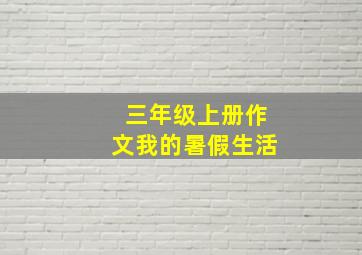 三年级上册作文我的暑假生活